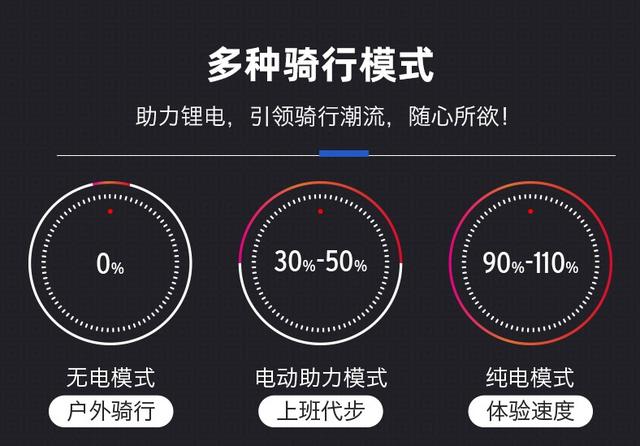 多种骑行模式

助力锂电，引领骑行潮流，随心所欲！

0%

无电模式

户外骑行

30%-50%

电动助力模式

上班代步

90%-110%

纯电模式

体验速度